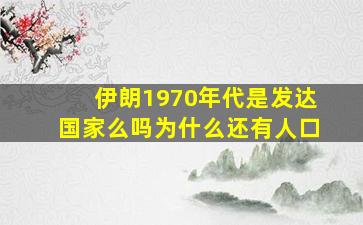 伊朗1970年代是发达国家么吗为什么还有人口